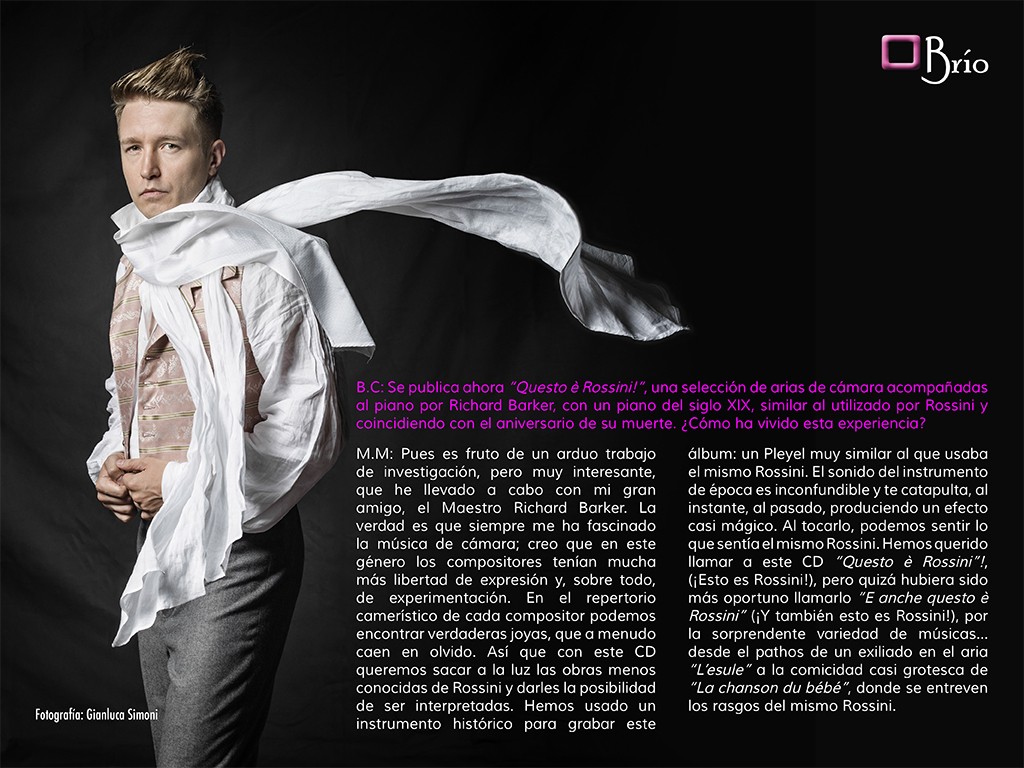 Brío

B.C: Se publica ahora "Questo è Rossini!", una selección de arias de cámara acompañadas al piano por Richard Barker, con un piano del siglo XIX, similar al utilizado por Rossini y coincidiendo con el aniversario de su muerte. ¿Cómo ha vivido esta experiencia?

M.M: Pues es fruto de un arduo trabajo de investigación, pero muy interesante, que he llevado a cabo con mi gran amigo, el Maestro Richard Barker. La verdad es que siempre me ha fascinado la música de cámara; creo que en este género los compositores tenían mucha más libertad de expresión y, sobre todo, de experimentación. En el repertorio camerístico de cada compositor podemos encontrar verdaderas joyas, que a menudo caen en olvido. Así que con este CD queremos sacar a la luz las obras menos conocidas de Rossini y darles la posibilidad de ser interpretadas. Hemos usado un instrumento histórico para grabar este álbum: un Pleyel muy similar al que usaba el mismo Rossini. El sonido del instrumento de época es inconfundible y te catapulta, al instante, al pasado, produciendo un efecto casi mágico. Al tocarlo, podemos sentir lo que sentía el mismo Rossini. Hemos querido llamar a este CD "Questo è Rossini"!, (¡Esto es Rossini!), pero quizá hubiera sido más oportuno llamarlo "E anche questo è Rossini" (¡Y también esto es Rossini!), por la sorprendente variedad de músicas... desde el pathos de un exiliado en el aria "L'esule" a la comicidad casi grotesca de "La chanson du bébé", donde se entreven los rasgos del mismo Rossini.

Fotografía: Gianluca Simoni